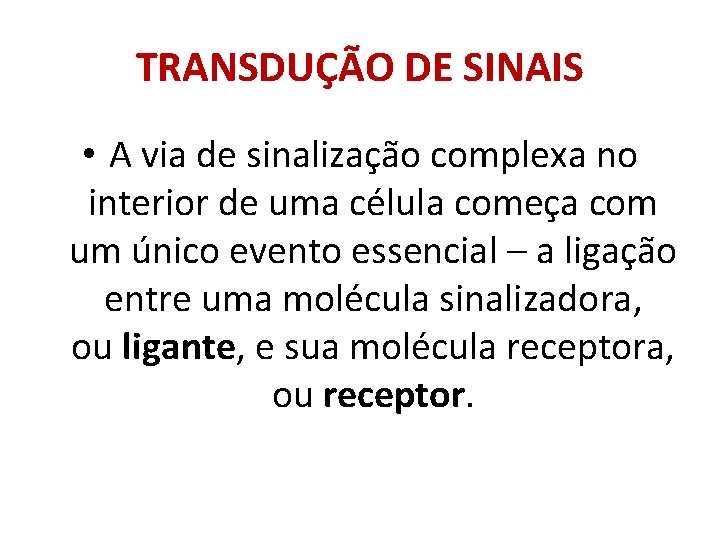 TRANSDUÇÃO DE SINAIS

• A via de sinalização complexa no interior de uma célula começa com um único evento essencial – a ligação entre uma molécula sinalizadora, ou ligante, e sua molécula receptora, ou receptor.